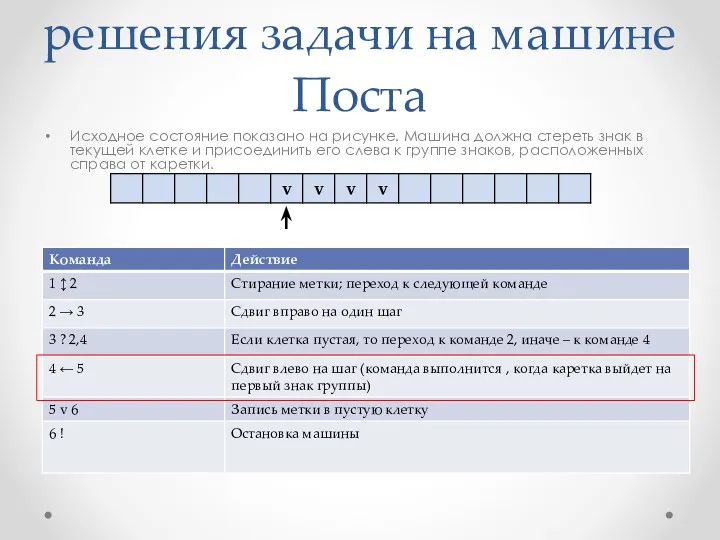 решения задачи на машине Поста

• Исходное состояние показано на рисунке. Машина должна стереть знак в текущей клетке и присоединить его слева к группе знаков, расположенных справа от каретки.

| | | | | | v | v | v | v | | | | | | |
|---|---|---|---|---|---|---|---|---|---|---|---|---|---|---|

| Команда | Действие |
|---|---|
| 1 ↕ 2 | Стирание метки; переход к следующей команде |
| 2 → 3 | Сдвиг вправо на один шаг |
| 3 ? 2,4 | Если клетка пустая, то переход к команде 2, иначе – к команде 4 |
| 4 ← 5 | Сдвиг влево на шаг (команда выполнится , когда каретка выйдет на первый знак группы) |
| 5 v 6 | Запись метки в пустую клетку |
| 6 ! | Остановка машины |